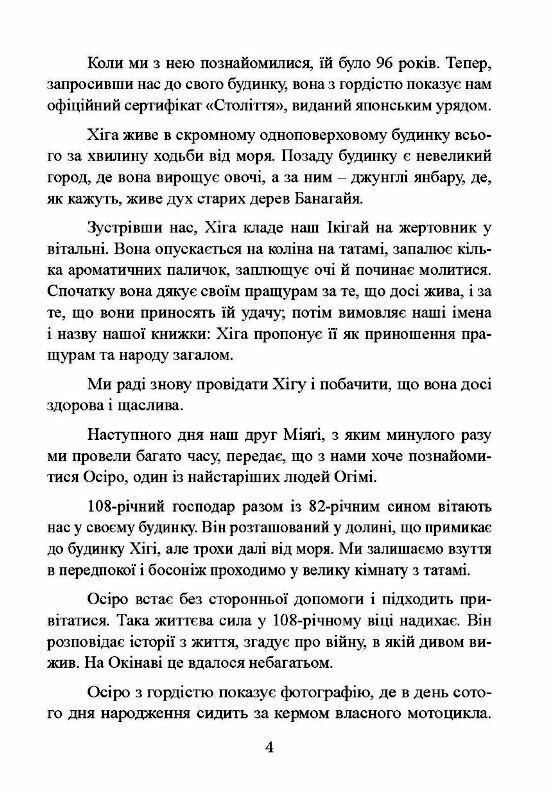 Коли ми з нею познайомилися, їй було 96 років. Тепер, запросивши нас до свого будинку, вона з гордістю показує нам офіційний сертифікат «Століття», виданий японським урядом.

Хіга живе в скромному одноповерховому будинку всього за хвилину ходьби від моря. Позаду будинку є невеликий город, де вона вирощує овочі, а за ним – джунглі янбару, де, як кажуть, живе дух старих дерев Банагайя.

Зустрівши нас, Хіга кладе наш Ікігай на жертовник у вітальні. Вона опускається на коліна на татамі, запалює кілька ароматичних паличок, заплющує очі й починає молитися. Спочатку вона дякує своїм пращурам за те, що досі жива, і за те, що вони приносять їй удачу; потім вимовляє наші імена і назву нашої книжки: Хіга пропонує її як приношення пращурам та народу загалом.

Ми раді знову провідати Хігу і побачити, що вона досі здорова і щаслива.

Наступного дня наш друг Міягі, з яким минулого разу ми провели багато часу, передає, що з нами хоче познайомитися Осіро, один із найстаріших людей Огімі.

108-річний господар разом із 82-річним сином вітають нас у своєму будинку. Він розташований у долині, що примикає до будинку Хігі, але трохи далі від моря. Ми залишаємо взуття в передпокої і босоніж проходимо у велику кімнату з татамі.

Осіро встає без сторонньої допомоги і підходить привітатися. Така життєва сила у 108-річному віці надихає. Він розповідає історії з життя, згадує про війну, в якій дивом вижив. На Окінаві це вдалося небагатьом.

Осіро з гордістю показує фотографію, де в день сотого дня народження сидить за кермом власного мотоцикла.

4